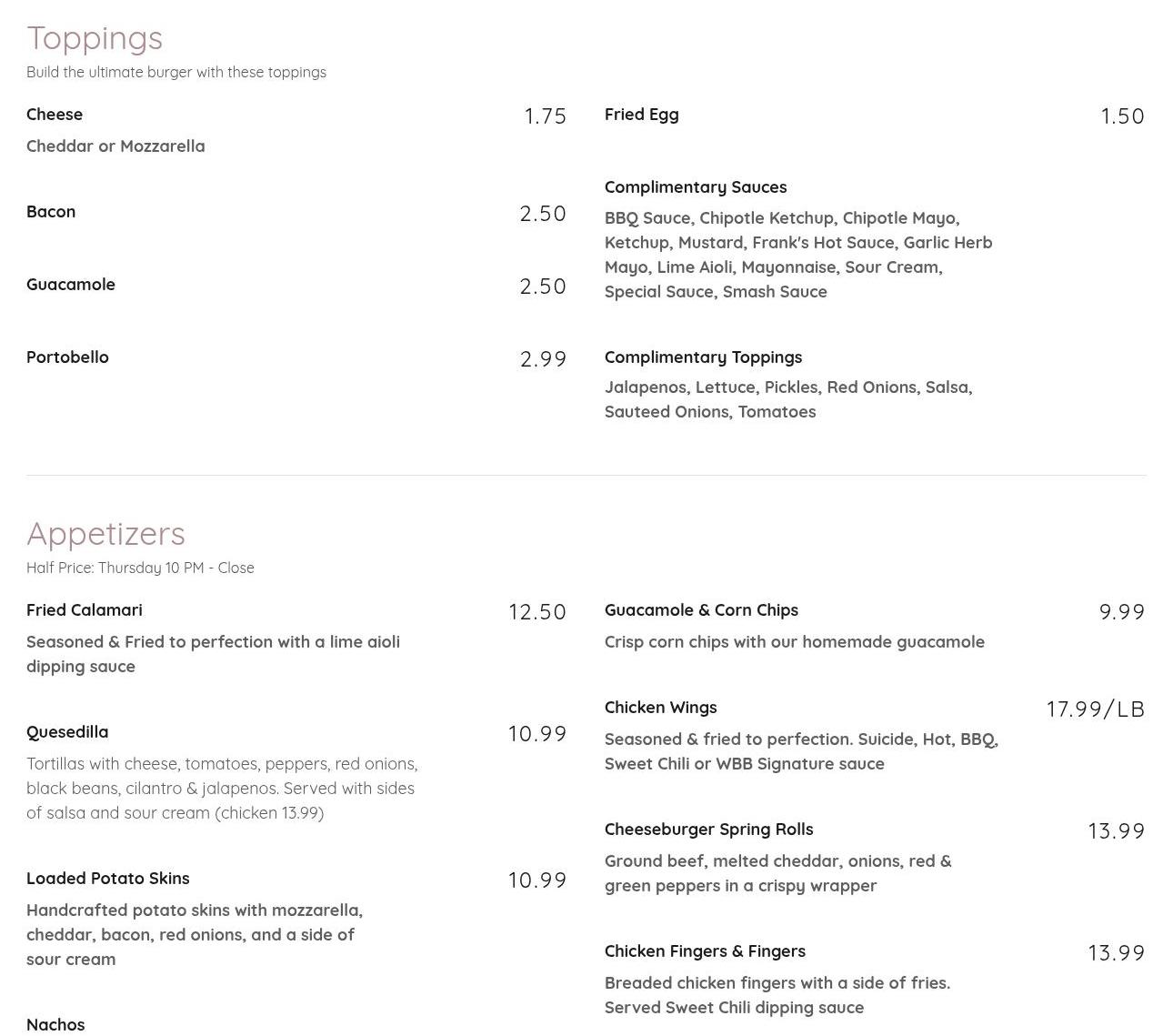 Toppings
Build the ultimate burger with these toppings

Cheese
1.75
Cheddar or Mozzarella

Bacon
2.50

Guacamole
2.50

Portobello
2.99

Fried Egg
1.50

Complimentary Sauces
BBQ Sauce, Chipotle Ketchup, Chipotle Mayo, Ketchup, Mustard, Frank's Hot Sauce, Garlic Herb Mayo, Lime Aioli, Mayonnaise, Sour Cream, Special Sauce, Smash Sauce

Complimentary Toppings
Jalapenos, Lettuce, Pickles, Red Onions, Salsa, Sauteed Onions, Tomatoes

Appetizers
Half Price: Thursday 10 PM - Close

Fried Calamari
12.50
Seasoned & Fried to perfection with a lime aioli dipping sauce

Quesedilla
10.99
Tortillas with cheese, tomatoes, peppers, red onions, black beans, cilantro & jalapenos. Served with sides of salsa and sour cream (chicken 13.99)

Loaded Potato Skins
10.99
Handcrafted potato skins with mozzarella, cheddar, bacon, red onions, and a side of sour cream

Nachos

Guacamole & Corn Chips
9.99
Crisp corn chips with our homemade guacamole

Chicken Wings
17.99/LB
Seasoned & fried to perfection. Suicide, Hot, BBQ, Sweet Chili or WBB Signature sauce

Cheeseburger Spring Rolls
13.99
Ground beef, melted cheddar, onions, red & green peppers in a crispy wrapper

Chicken Fingers & Fingers
13.99
Breaded chicken fingers with a side of fries. Served Sweet Chili dipping sauce